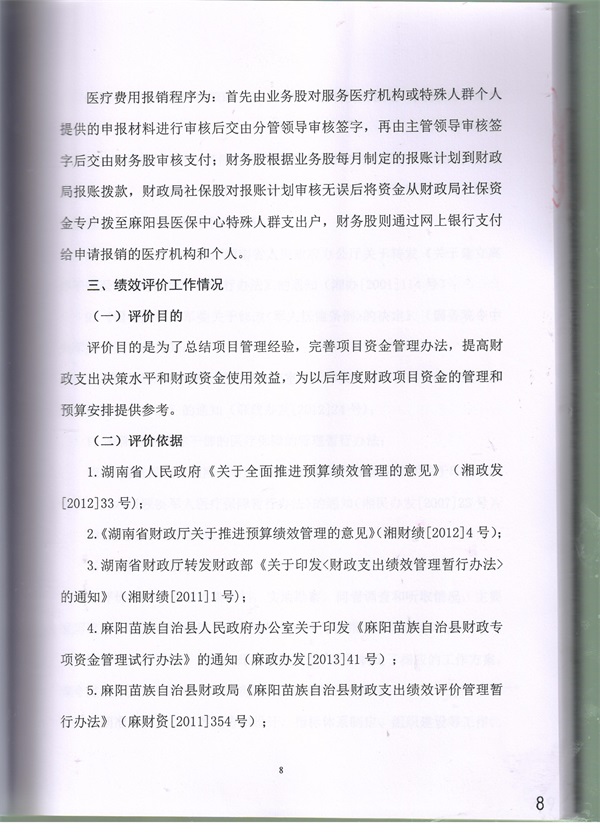 医疗费用报销程序为：首先由业务股对服务医疗机构或特殊人群个人提供的申报材料进行审核后交由分管领导审核签字，再由主管领导审核签字后交由财务股审核支付；财务股根据业务股每月制定的报账计划到财政局报账拨款，财政局社保股对报账计划审核无误后将资金从财政局社保资金专户拨至麻阳县医保中心特殊人群支出户，财务股则通过网上银行支付给申请报销的医疗机构和个人。

三、绩效评价工作情况

（一）评价目的

评价目的是为了总结项目管理经验，完善项目资金管理办法，提高财政支出决策水平和财政资金使用效益，为以后年度财政项目资金的管理和预算安排提供参考。

（二）评价依据

1.湖南省人民政府《关于全面推进预算绩效管理的意见》（湘政发[2012]33号）；

2.《湖南省财政厅关于推进预算绩效管理的意见》（湘财绩[2012]4号）；

3.湖南省财政厅转发财政部《关于印发<财政支出绩效管理暂行办法>的通知》（湘财绩[2011]1号）；

4.麻阳苗族自治县人民政府办公室关于印发《麻阳苗族自治县财政专项资金管理试行办法》的通知（麻政办发[2013]41号）；

5.麻阳苗族自治县财政局《麻阳苗族自治县财政支出绩效评价管理暂行办法》（麻财资[2011]354号）；

8

8